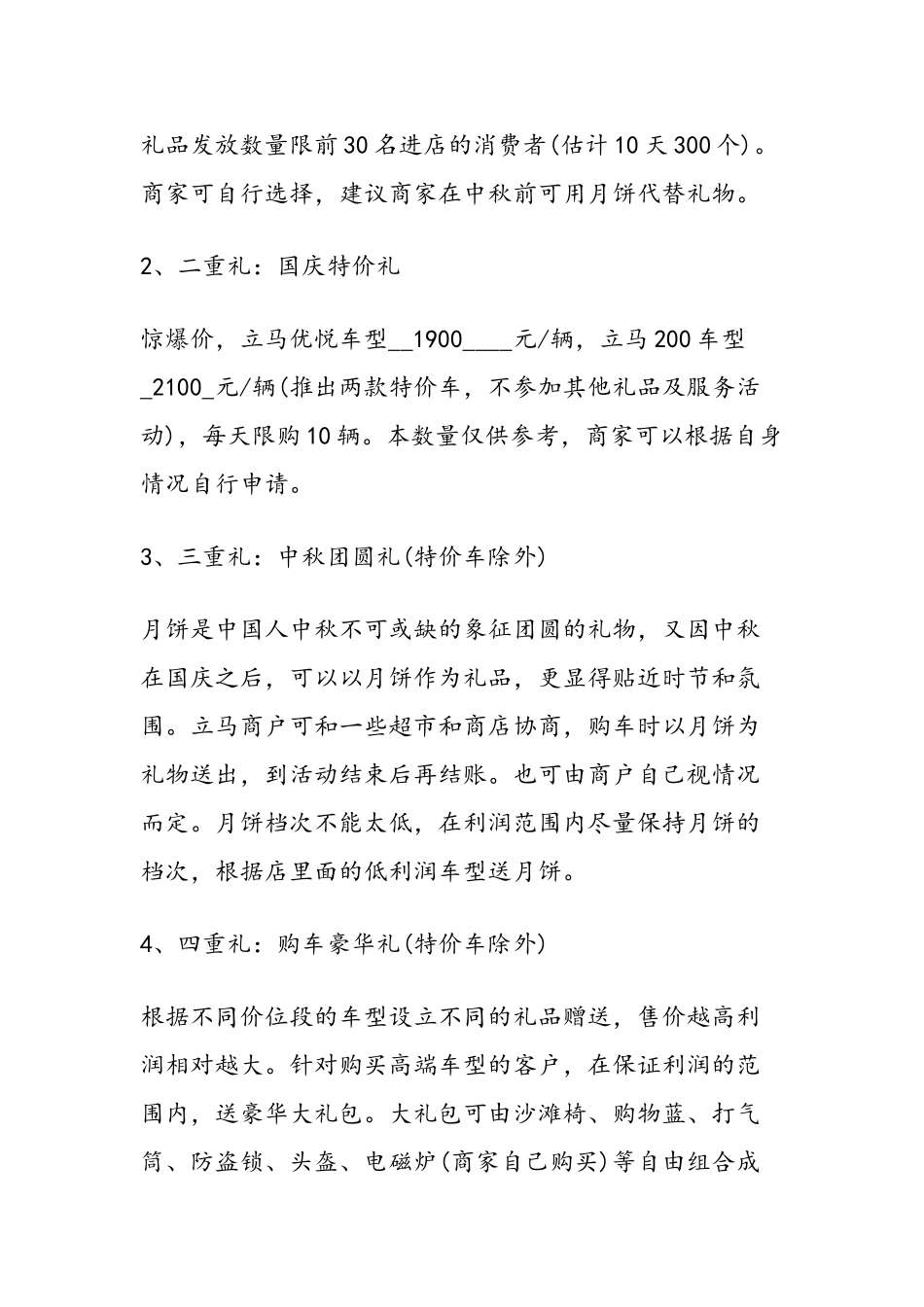 礼品发放数量限前30名进店的消费者(估计10天300个)。商家可自行选择，建议商家在中秋前可用月饼代替礼物。

2、二重礼：国庆特价礼

惊爆价，立马优悦车型__1900____元/辆，立马200车型_2100_元/辆(推出两款特价车，不参加其他礼品及服务活动)，每天限购10辆。本数量仅供参考，商家可以根据自身情况自行申请。

3、三重礼：中秋团圆礼(特价车除外)

月饼是中国人中秋不可或缺的象征团圆的礼物，又因中秋在国庆之后，可以以月饼作为礼品，更显得贴近时节和氛围。立马商户可和一些超市和商店协商，购车时以月饼为礼物送出，到活动结束后再结账。也可由商户自己视情况而定。月饼档次不能太低，在利润范围内尽量保持月饼的档次，根据店里面的低利润车型送月饼。

4、四重礼：购车豪华礼(特价车除外)

根据不同价位段的车型设立不同的礼品赠送，售价越高利润相对越大。针对购买高端车型的客户，在保证利润的范围内，送豪华大礼包。大礼包可由沙滩椅、购物蓝、打气筒、防盗锁、头盔、电磁炉(商家自己购买)等自由组合成